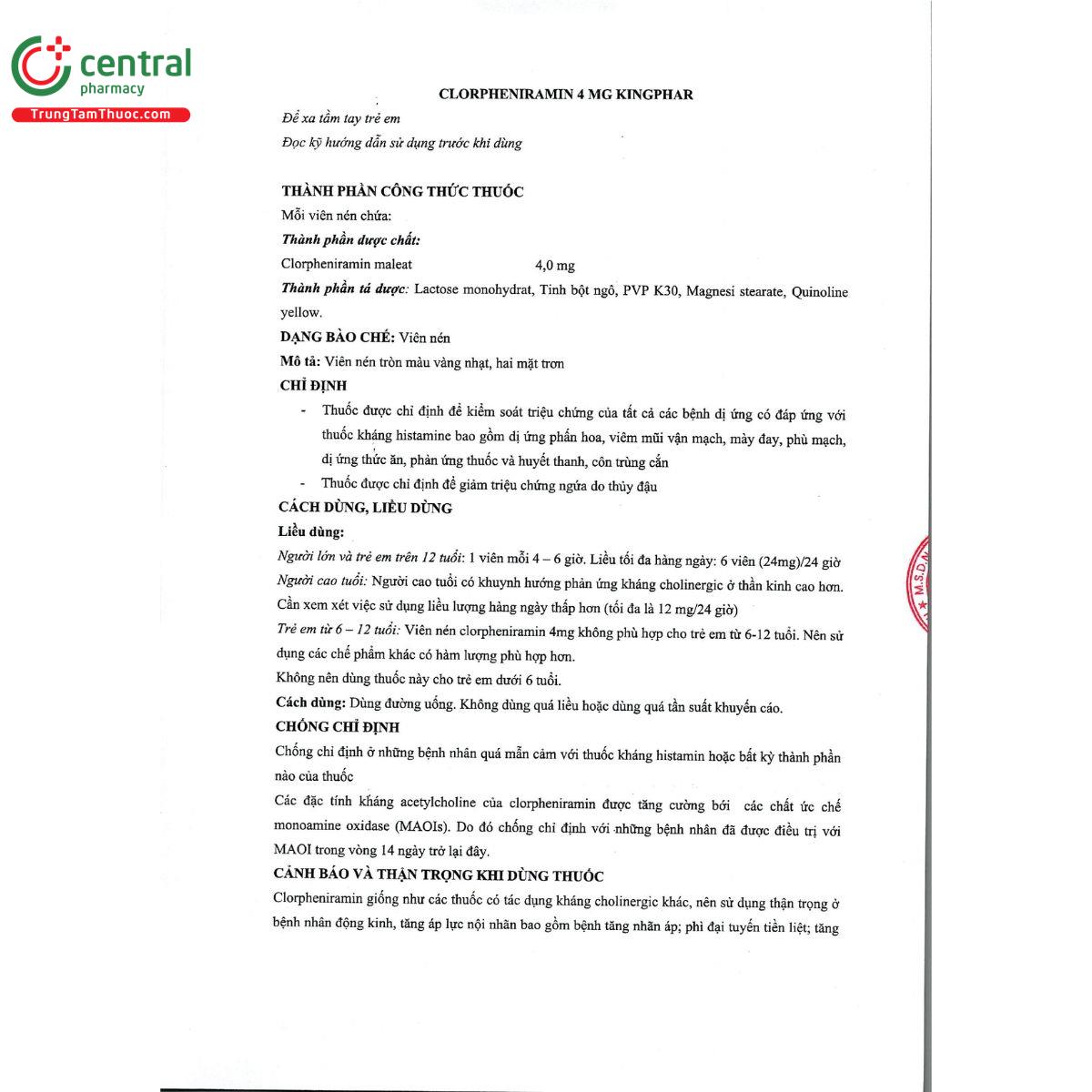 central
pharmacy
TrungTamThuoc.com

CLORPHENIRAMIN 4 MG KINGPHAR

Để xa tầm tay trẻ em

Đọc kỹ hướng dẫn sử dụng trước khi dùng

THÀNH PHẦN CÔNG THỨC THUỐC

Mỗi viên nén chứa:

Thành phần dược chất:

Clorpheniramin maleat 4,0 mg

Thành phần tá dược: Lactose monohydrat, Tinh bột ngô, PVP K30, Magnesi stearate, Quinoline yellow.

DẠNG BÀO CHẾ: Viên nén

Mô tả: Viên nén tròn màu vàng nhạt, hai mặt trơn

CHỈ ĐỊNH

- Thuốc được chỉ định để kiểm soát triệu chứng của tất cả các bệnh dị ứng có đáp ứng với thuốc kháng histamine bao gồm dị ứng phấn hoa, viêm mũi vận mạch, mày đay, phù mạch, dị ứng thức ăn, phản ứng thuốc và huyết thanh, côn trùng cắn

- Thuốc được chỉ định để giảm triệu chứng ngứa do thủy đậu

CÁCH DÙNG, LIỀU DÙNG

Liều dùng:

Người lớn và trẻ em trên 12 tuổi: 1 viên mỗi 4 – 6 giờ. Liều tối đa hàng ngày: 6 viên (24mg)/24 giờ

Người cao tuổi: Người cao tuổi có khuynh hướng phản ứng kháng cholinergic ở thần kinh cao hơn. Cần xem xét việc sử dụng liều lượng hàng ngày thấp hơn (tối đa là 12 mg/24 giờ)

Trẻ em từ 6 – 12 tuổi: Viên nén clorpheniramin 4mg không phù hợp cho trẻ em từ 6-12 tuổi. Nên sử dụng các chế phẩm khác có hàm lượng phù hợp hơn.

Không nên dùng thuốc này cho trẻ em dưới 6 tuổi.

Cách dùng: Dùng đường uống. Không dùng quá liều hoặc dùng quá tần suất khuyến cáo.

CHỐNG CHỈ ĐỊNH

Chống chỉ định ở những bệnh nhân quá mẫn cảm với thuốc kháng histamin hoặc bất kỳ thành phần nào của thuốc

Các đặc tính kháng acetylcholine của clorpheniramin được tăng cường bởi các chất ức chế monoamine oxidase (MAOIs). Do đó chống chỉ định với những bệnh nhân đã được điều trị với MAOI trong vòng 14 ngày trở lại đây.

CẢNH BÁO VÀ THẬN TRỌNG KHI DÙNG THUỐC

Clorpheniramin giống như các thuốc có tác dụng kháng cholinergic khác, nên sử dụng thận trọng ở bệnh nhân động kinh, tăng áp lực nội nhãn bao gồm bệnh tăng nhãn áp; phì đại tuyến tiền liệt; tăng

M.S.D.N